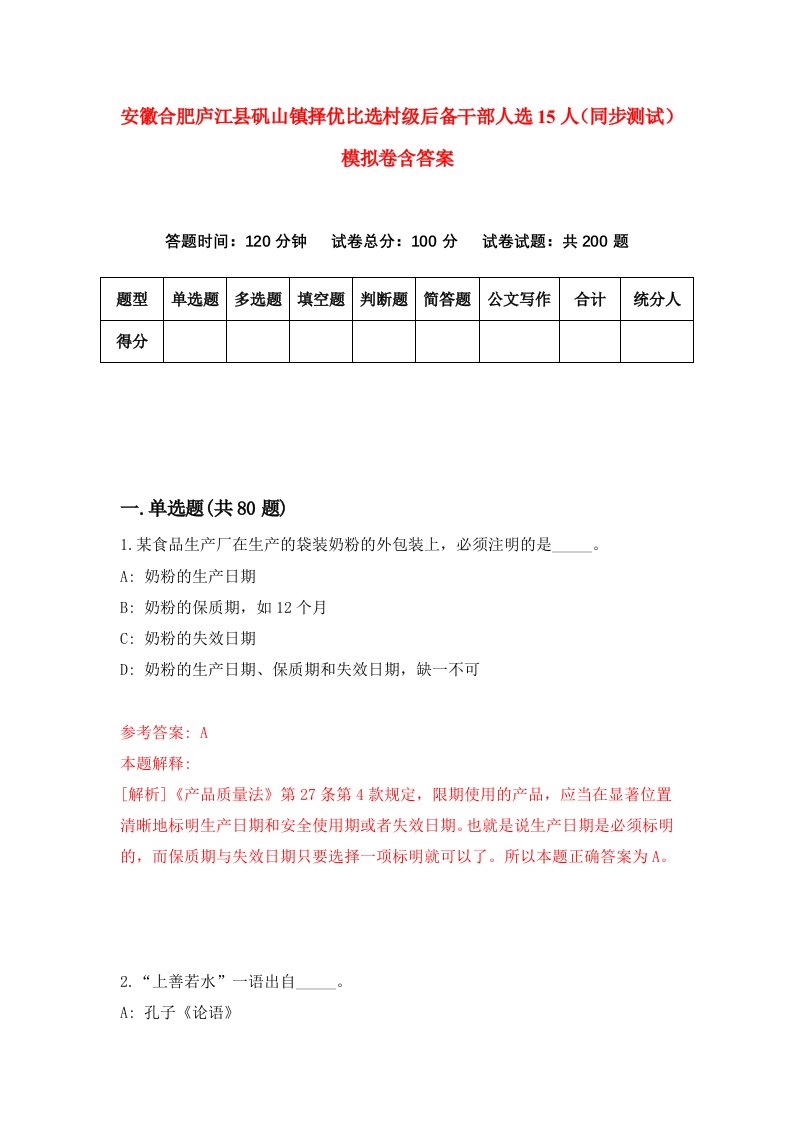 安徽合肥庐江县矾山镇择优比选村级后备干部人选15人（同步测试）模拟卷含答案

答题时间：120分钟　试卷总分：100分　试卷试题：共200题

| 题型 | 单选题 | 多选题 | 填空题 | 判断题 | 简答题 | 公文写作 | 合计 | 统分人 |
|---|---|---|---|---|---|---|---|---|
| 得分 | | | | | | | | |

一.单选题(共80题)

1.某食品生产厂在生产的袋装奶粉的外包装上，必须注明的是_____。

A: 奶粉的生产日期

B: 奶粉的保质期，如12个月

C: 奶粉的失效日期

D: 奶粉的生产日期、保质期和失效日期，缺一不可

参考答案: A

本题解释:

[解析]《产品质量法》第27条第4款规定，限期使用的产品，应当在显著位置清晰地标明生产日期和安全使用期或者失效日期。也就是说生产日期是必须标明的，而保质期与失效日期只要选择一项标明就可以了。所以本题正确答案为A。

2.“上善若水”一语出自_____。

A: 孔子《论语》